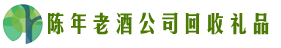 陈年老酒公司回收礼品